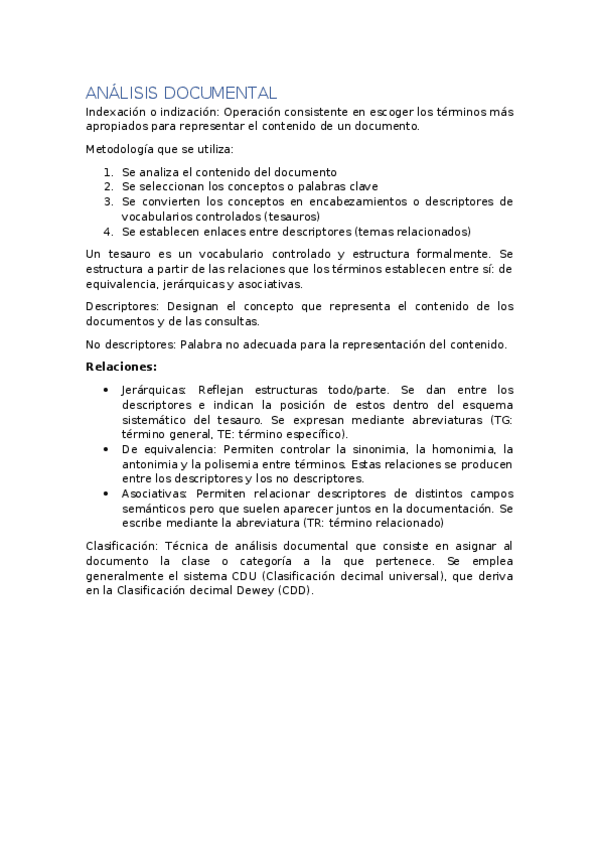 ANÁLISIS DOCUMENTAL

Indexación o indización: Operación consistente en escoger los términos más apropiados para representar el contenido de un documento.

Metodología que se utiliza:

1. Se analiza el contenido del documento
2. Se seleccionan los conceptos o palabras clave
3. Se convierten los conceptos en encabezamientos o descriptores de vocabularios controlados (tesauros)
4. Se establecen enlaces entre descriptores (temas relacionados)

Un tesauro es un vocabulario controlado y estructura formalmente. Se estructura a partir de las relaciones que los términos establecen entre sí: de equivalencia, jerárquicas y asociativas.

Descriptores: Designan el concepto que representa el contenido de los documentos y de las consultas.

No descriptores: Palabra no adecuada para la representación del contenido.

Relaciones:

• Jerárquicas: Reflejan estructuras todo/parte. Se dan entre los descriptores e indican la posición de estos dentro del esquema sistemático del tesauro. Se expresan mediante abreviaturas (TG: término general, TE: término específico).
• De equivalencia: Permiten controlar la sinonimia, la homonimia, la antonimia y la polisemia entre términos. Estas relaciones se producen entre los descriptores y los no descriptores.
• Asociativas: Permiten relacionar descriptores de distintos campos semánticos pero que suelen aparecer juntos en la documentación. Se escribe mediante la abreviatura (TR: término relacionado)

Clasificación: Técnica de análisis documental que consiste en asignar al documento la clase o categoría a la que pertenece. Se emplea generalmente el sistema CDU (Clasificación decimal universal), que deriva en la Clasificación decimal Dewey (CDD).